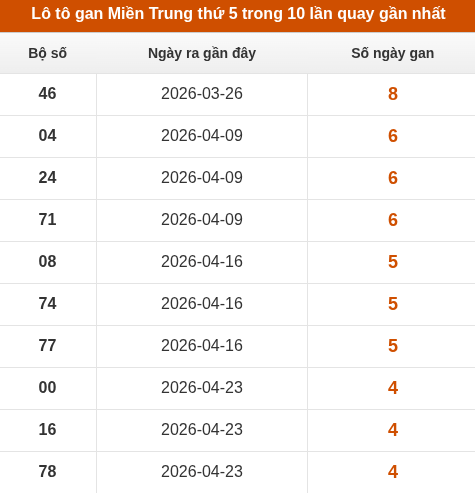 Lô tô gan Miền Trung thứ 5 trong 10 lần quay gần nhất

| Bộ số | Ngày ra gần đây | Số ngày gan |
|---|---|---|
| 46 | 2026-03-26 | 8 |
| 04 | 2026-04-09 | 6 |
| 24 | 2026-04-09 | 6 |
| 71 | 2026-04-09 | 6 |
| 08 | 2026-04-16 | 5 |
| 74 | 2026-04-16 | 5 |
| 77 | 2026-04-16 | 5 |
| 00 | 2026-04-23 | 4 |
| 16 | 2026-04-23 | 4 |
| 78 | 2026-04-23 | 4 |